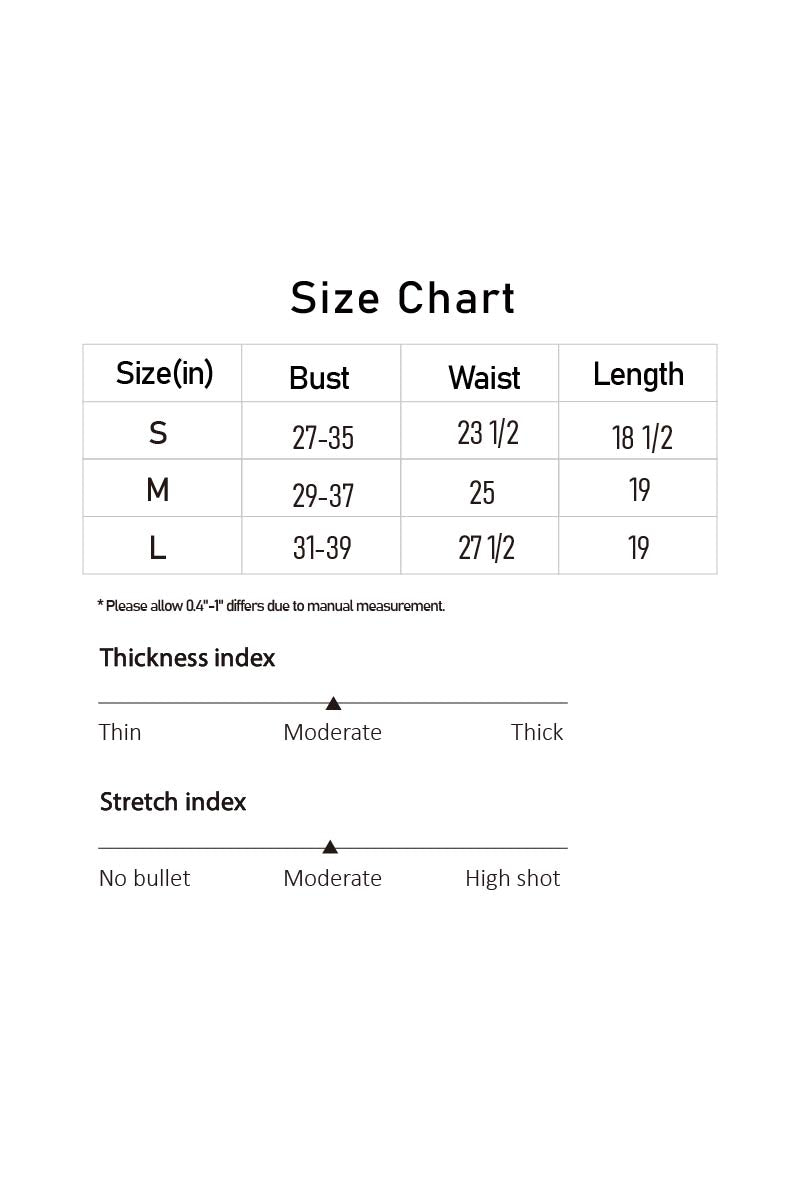 Size Chart

| Size(in) | Bust | Waist | Length |
|---|---|---|---|
| S | 27-35 | 23 1/2 | 18 1/2 |
| M | 29-37 | 25 | 19 |
| L | 31-39 | 27 1/2 | 19 |

* Please allow 0.4"-1" differs due to manual measurement.

Thickness index

Thin Moderate Thick

Stretch index

No bullet Moderate High shot